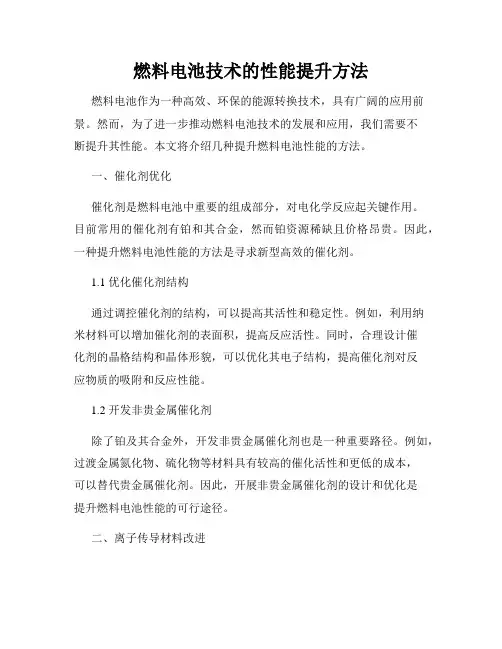 燃料电池技术的性能提升方法

燃料电池作为一种高效、环保的能源转换技术，具有广阔的应用前景。然而，为了进一步推动燃料电池技术的发展和应用，我们需要不断提升其性能。本文将介绍几种提升燃料电池性能的方法。

一、催化剂优化

催化剂是燃料电池中重要的组成部分，对电化学反应起关键作用。目前常用的催化剂有铂和其合金，然而铂资源稀缺且价格昂贵。因此，一种提升燃料电池性能的方法是寻求新型高效的催化剂。

1.1 优化催化剂结构

通过调控催化剂的结构，可以提高其活性和稳定性。例如，利用纳米材料可以增加催化剂的表面积，提高反应活性。同时，合理设计催化剂的晶格结构和晶体形貌，可以优化其电子结构，提高催化剂对反应物质的吸附和反应性能。

1.2 开发非贵金属催化剂

除了铂及其合金外，开发非贵金属催化剂也是一种重要路径。例如，过渡金属氮化物、硫化物等材料具有较高的催化活性和更低的成本，可以替代贵金属催化剂。因此，开展非贵金属催化剂的设计和优化是提升燃料电池性能的可行途径。

二、离子传导材料改进